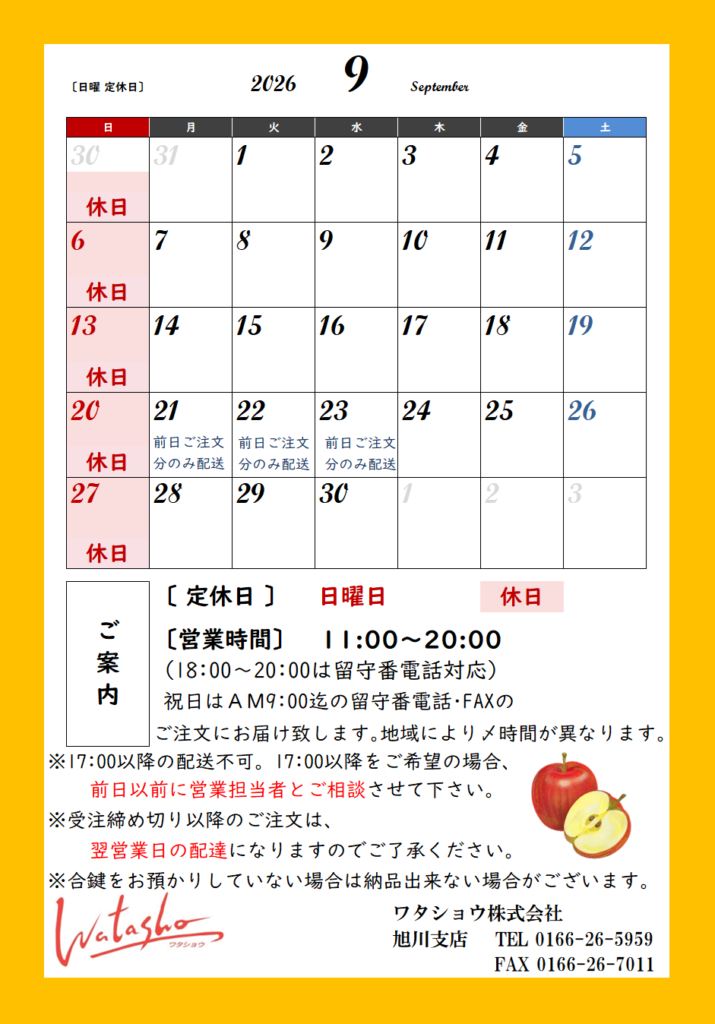 〔日曜 定休日〕

2026 9 September

| 日 | 月 | 火 | 水 | 木 | 金 | 土 |
|---|---|---|---|---|---|---|
| 30 休日 | 31 | 1 | 2 | 3 | 4 | 5 |
| 6 休日 | 7 | 8 | 9 | 10 | 11 | 12 |
| 13 休日 | 14 | 15 | 16 | 17 | 18 | 19 |
| 20 休日 | 21 前日ご注文分のみ配送 | 22 前日ご注文分のみ配送 | 23 前日ご注文分のみ配送 | 24 | 25 | 26 |
| 27 休日 | 28 | 29 | 30 | 1 | 2 | 3 |

ご案内

〔 定休日 〕 日曜日 休日

〔営業時間〕 11:00～20:00

(18:00～20:00は留守番電話対応)

祝日はAM9:00迄の留守番電話･FAXのご注文にお届け致します。地域により〆時間が異なります。

※17:00以降の配送不可。17:00以降をご希望の場合、前日以前に営業担当者とご相談させて下さい。

※受注締め切り以降のご注文は、翌営業日の配達になりますのでご了承ください。

※合鍵をお預かりしていない場合は納品出来ない場合がございます。

Watasho ワタショウ

ワタショウ株式会社
旭川支店 TEL 0166-26-5959
FAX 0166-26-7011